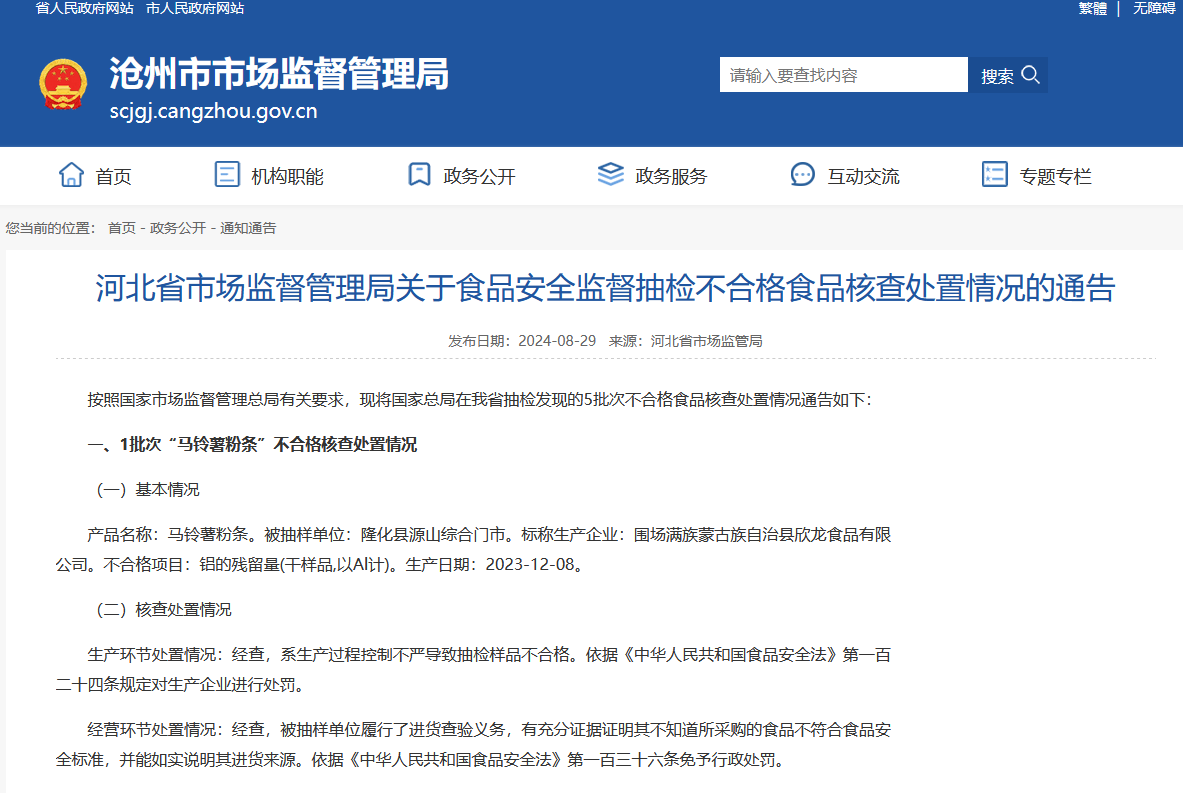 省人民政府网站　市人民政府网站

繁體 | 无障碍

沧州市市场监督管理局
scjgj.cangzhou.gov.cn

请输入要查找内容

搜索

首页　机构职能　政务公开　政务服务　互动交流　专题专栏

您当前的位置： 首页 - 政务公开 - 通知通告

河北省市场监督管理局关于食品安全监督抽检不合格食品核查处置情况的通告

发布日期：2024-08-29　来源：河北省市场监管局

按照国家市场监督管理总局有关要求，现将国家总局在我省抽检发现的5批次不合格食品核查处置情况通告如下：

一、1批次“马铃薯粉条”不合格核查处置情况

（一）基本情况

产品名称：马铃薯粉条。被抽样单位：隆化县源山综合门市。标称生产企业：围场满族蒙古族自治县欣龙食品有限公司。不合格项目：铝的残留量(干样品,以Al计)。生产日期：2023-12-08。

（二）核查处置情况

生产环节处置情况：经查，系生产过程控制不严导致抽检样品不合格。依据《中华人民共和国食品安全法》第一百二十四条规定对生产企业进行处罚。

经营环节处置情况：经查，被抽样单位履行了进货查验义务，有充分证据证明其不知道所采购的食品不符合食品安全标准，并能如实说明其进货来源。依据《中华人民共和国食品安全法》第一百三十六条免予行政处罚。